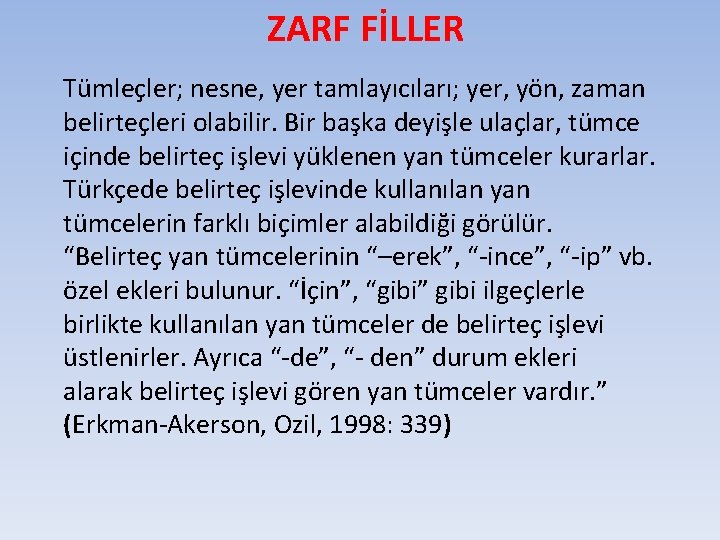 ZARF FİLLER

Tümleçler; nesne, yer tamlayıcıları; yer, yön, zaman belirteçleri olabilir. Bir başka deyişle ulaçlar, tümce içinde belirteç işlevi yüklenen yan tümceler kurarlar. Türkçede belirteç işlevinde kullanılan yan tümcelerin farklı biçimler alabildiği görülür. “Belirteç yan tümcelerinin “–erek”, “-ince”, “-ip” vb. özel ekleri bulunur. “İçin”, “gibi” gibi ilgeçlerle birlikte kullanılan yan tümceler de belirteç işlevi üstlenirler. Ayrıca “-de”, “- den” durum ekleri alarak belirteç işlevi gören yan tümceler vardır.” (Erkman-Akerson, Ozil, 1998: 339)